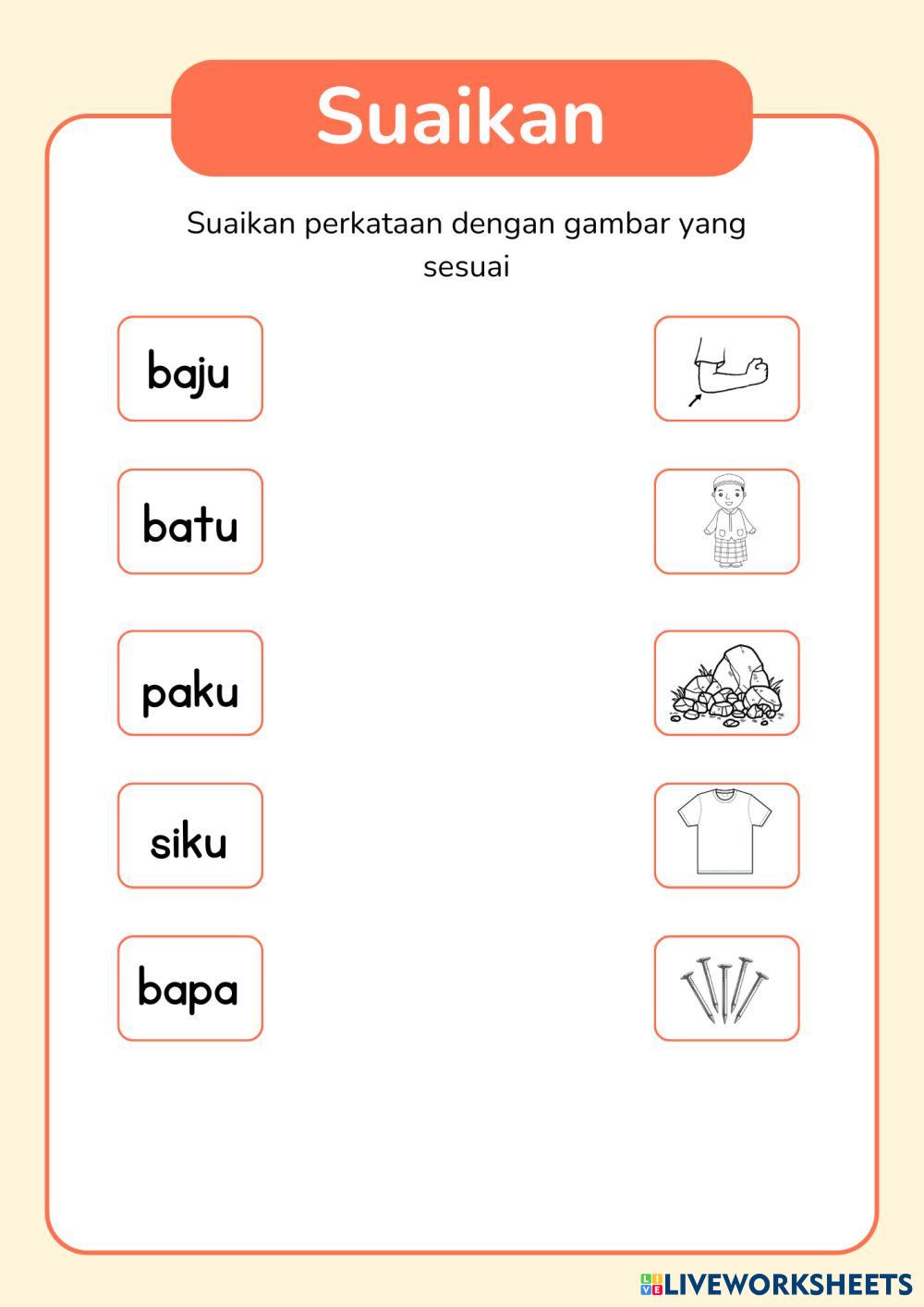 Suaikan

Suaikan perkataan dengan gambar yang sesuai

baju

batu

paku

siku

bapa

LIVEWORKSHEETS